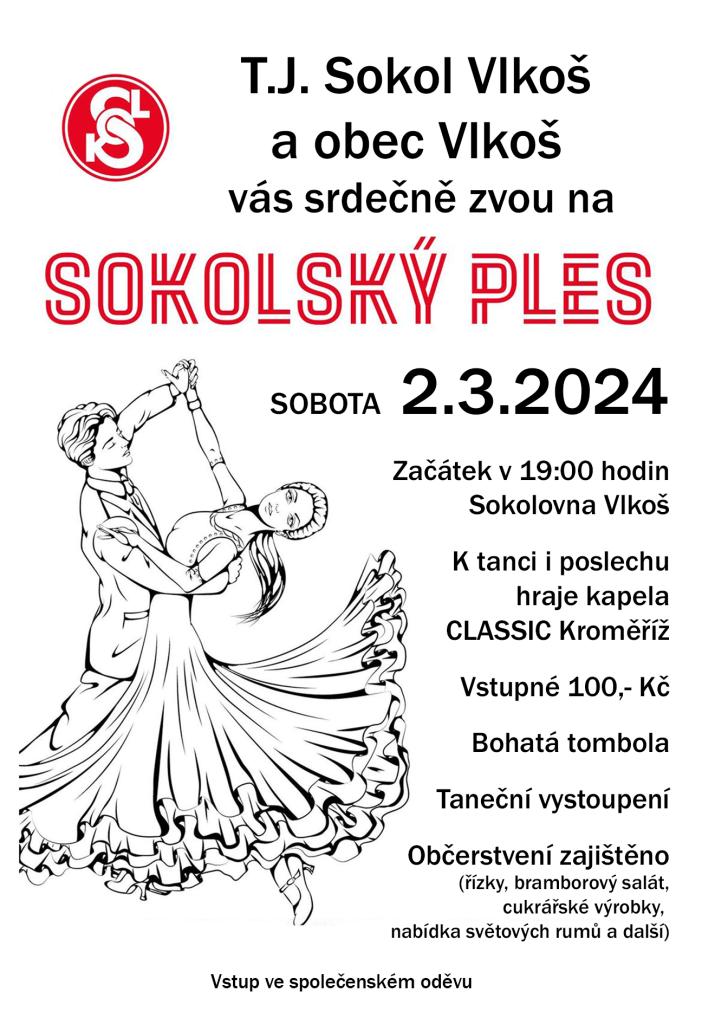 T.J. Sokol Vlkoš
a obec Vlkoš
vás srdečně zvou na

SOKOLSKÝ PLES

SOBOTA 2.3.2024

Začátek v 19:00 hodin
Sokolovna Vlkoš

K tanci i poslechu
hraje kapela
CLASSIC Kroměříž

Vstupné 100,- Kč

Bohatá tombola

Taneční vystoupení

Občerstvení zajištěno
(řízky, bramborový salát,
cukrářské výrobky,
nabídka světových rumů a další)

Vstup ve společenském oděvu